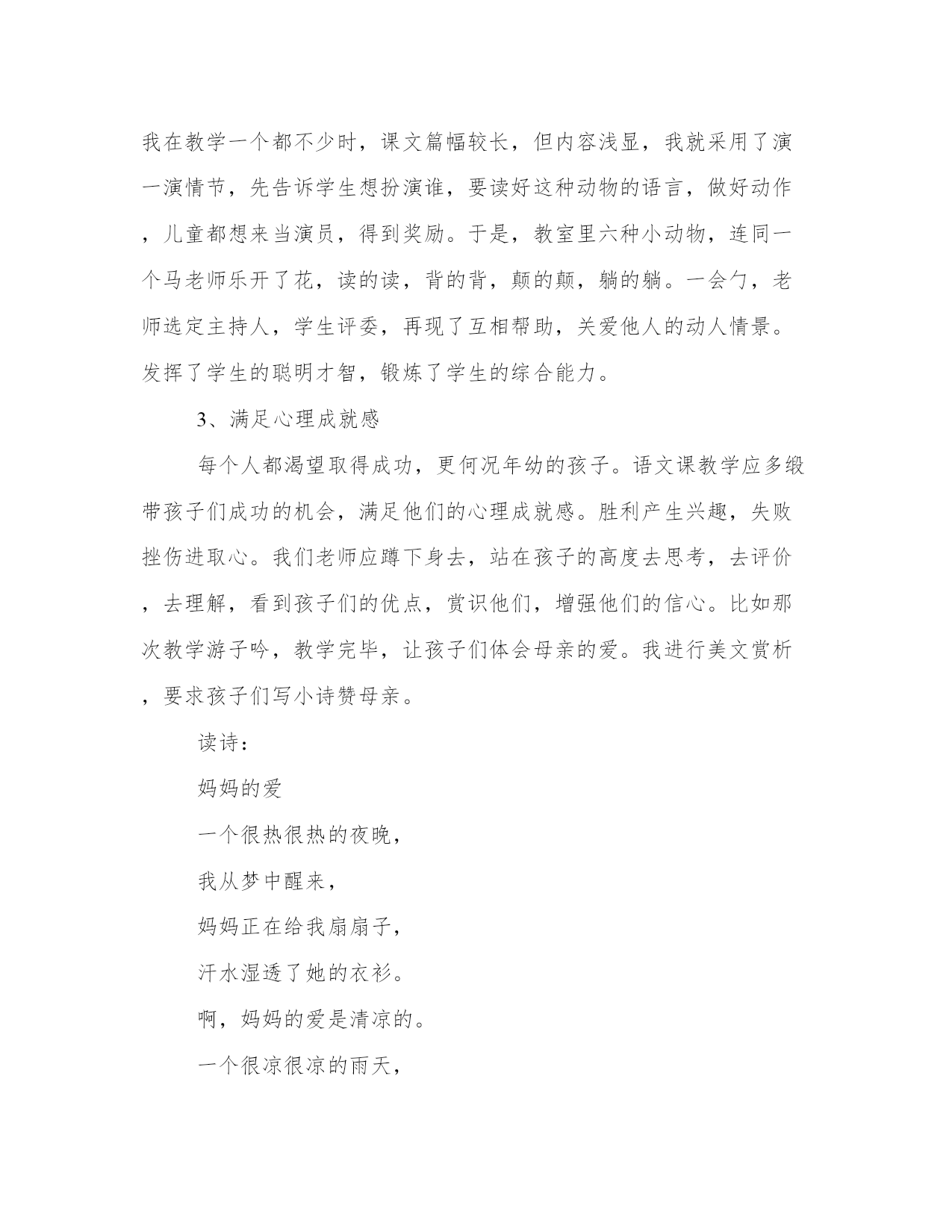 我在教学一个都不少时，课文篇幅较长，但内容浅显，我就采用了演一演情节，先告诉学生想扮演谁，要读好这种动物的语言，做好动作，儿童都想来当演员，得到奖励。于是，教室里六种小动物，连同一个马老师乐开了花，读的读，背的背，颠的颠，躺的躺。一会勹，老师选定主持人，学生评委，再现了互相帮助，关爱他人的动人情景。发挥了学生的聪明才智，锻炼了学生的综合能力。

3、满足心理成就感

每个人都渴望取得成功，更何况年幼的孩子。语文课教学应多缎带孩子们成功的机会，满足他们的心理成就感。胜利产生兴趣，失败挫伤进取心。我们老师应蹲下身去，站在孩子的高度去思考，去评价，去理解，看到孩子们的优点，赏识他们，增强他们的信心。比如那次教学游子吟，教学完毕，让孩子们体会母亲的爱。我进行美文赏析，要求孩子们写小诗赞母亲。

读诗：

妈妈的爱

一个很热很热的夜晚，

我从梦中醒来，

妈妈正在给我扇扇子，

汗水湿透了她的衣衫。

啊，妈妈的爱是清凉的。

一个很凉很凉的雨天，